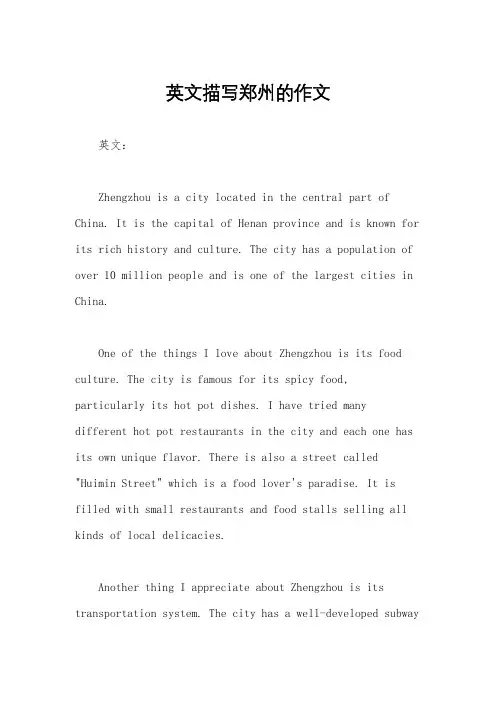 英文描写郑州的作文

英文：

Zhengzhou is a city located in the central part of China. It is the capital of Henan province and is known for its rich history and culture. The city has a population of over 10 million people and is one of the largest cities in China.

One of the things I love about Zhengzhou is its food culture. The city is famous for its spicy food, particularly its hot pot dishes. I have tried many different hot pot restaurants in the city and each one has its own unique flavor. There is also a street called "Huimin Street" which is a food lover's paradise. It is filled with small restaurants and food stalls selling all kinds of local delicacies.

Another thing I appreciate about Zhengzhou is its transportation system. The city has a well-developed subway